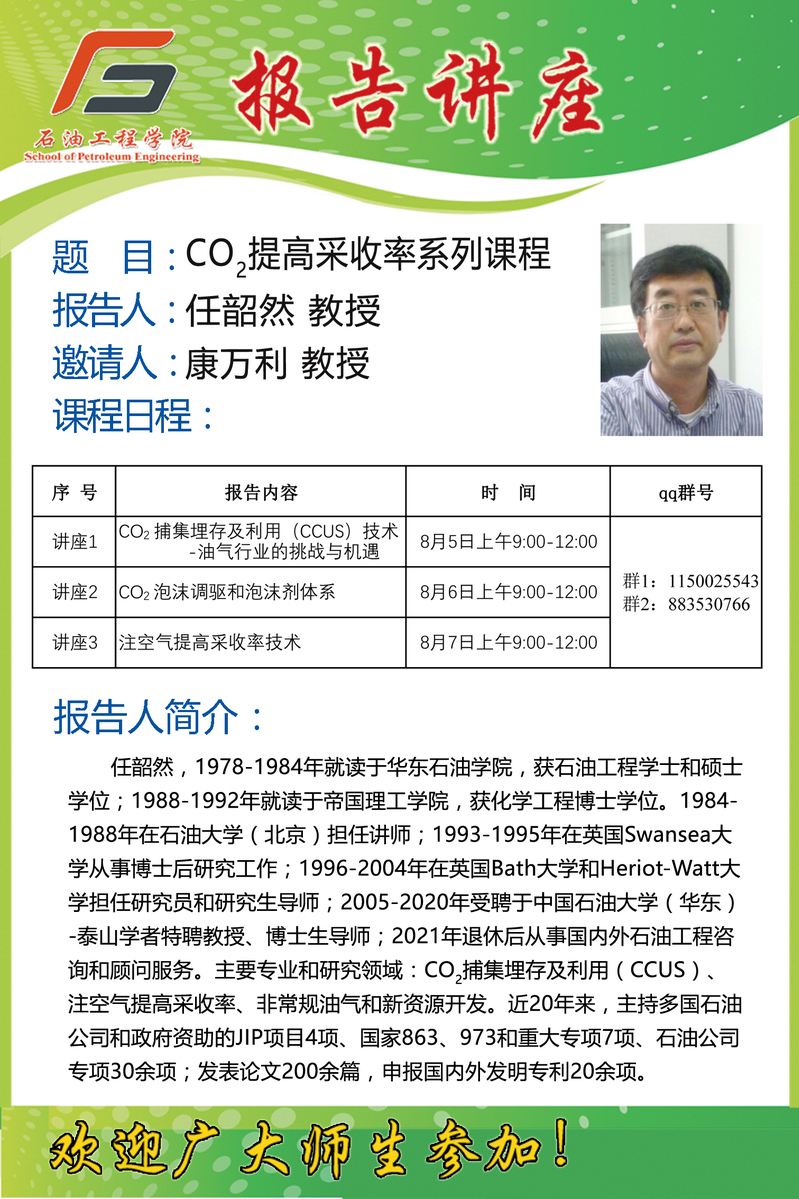 石油工程学院
School of Petroleum Engineering

报告讲座

题 目：$CO_2$提高采收率系列课程
报告人：任韶然 教授
邀请人：康万利 教授
课程日程：

| 序 号 | 报告内容 | 时 间 | qq群号 |
|---|---|---|---|
| 讲座1 | $CO_2$ 捕集埋存及利用（CCUS）技术 -油气行业的挑战与机遇 | 8月5日上午9:00-12:00 | 群1：1150025543 群2：883530766 |
| 讲座2 | $CO_2$ 泡沫调驱和泡沫剂体系 | 8月6日上午9:00-12:00 | |
| 讲座3 | 注空气提高采收率技术 | 8月7日上午9:00-12:00 | |

报告人简介：

任韶然，1978-1984年就读于华东石油学院，获石油工程学士和硕士学位；1988-1992年就读于帝国理工学院，获化学工程博士学位。1984-1988年在石油大学（北京）担任讲师；1993-1995年在英国Swansea大学从事博士后研究工作；1996-2004年在英国Bath大学和Heriot-Watt大学担任研究员和研究生导师；2005-2020年受聘于中国石油大学（华东）-泰山学者特聘教授、博士生导师；2021年退休后从事国内外石油工程咨询和顾问服务。主要专业和研究领域：$CO_2$捕集埋存及利用（CCUS）、注空气提高采收率、非常规油气和新资源开发。近20年来，主持多国石油公司和政府资助的JIP项目4项、国家863、973和重大专项7项、石油公司专项30余项；发表论文200余篇，申报国内外发明专利20余项。

欢迎广大师生参加！